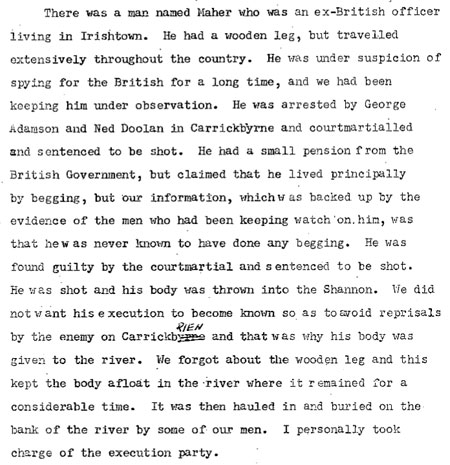 There was a man named Maher who was an ex-British officer living in Irishtown. He had a wooden leg, but travelled extensively throughout the country. He was under suspicion of spying for the British for a long time, and we had been keeping him under observation. He was arrested by George Adamson and Ned Doolan in Carrickbyrne and courtmartialled and sentenced to be shot. He had a small pension from the British Government, but claimed that he lived principally by begging, but our information, which was backed up by the evidence of the men who had been keeping watch on him, was that he was never known to have done any begging. He was found guilty by the courtmartial and sentenced to be shot. He was shot and his body was thrown into the Shannon. We did not want his execution to become known so as to avoid reprisals by the enemy on Carrickbyrne RIEN and that was why his body was given to the river. We forgot about the wooden leg and this kept the body afloat in the river where it remained for a considerable time. It was then hauled in and buried on the bank of the river by some of our men. I personally took charge of the execution party.